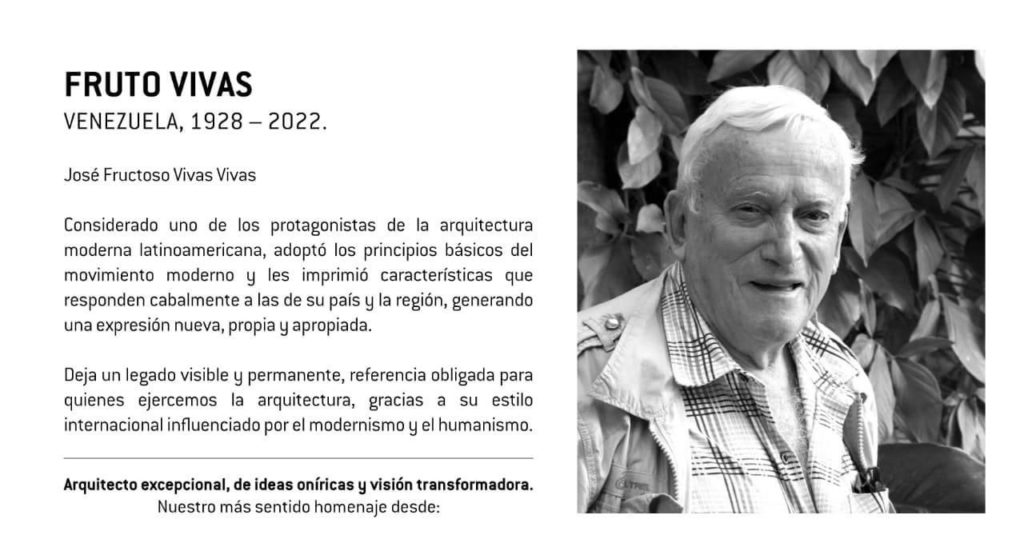 FRUTO VIVAS
VENEZUELA, 1928 – 2022.

José Fructoso Vivas Vivas

Considerado uno de los protagonistas de la arquitectura moderna latinoamericana, adoptó los principios básicos del movimiento moderno y les imprimió características que responden cabalmente a las de su país y la región, generando una expresión nueva, propia y apropiada.

Deja un legado visible y permanente, referencia obligada para quienes ejercemos la arquitectura, gracias a su estilo internacional influenciado por el modernismo y el humanismo.

Arquitecto excepcional, de ideas oníricas y visión transformadora.
Nuestro más sentido homenaje desde: